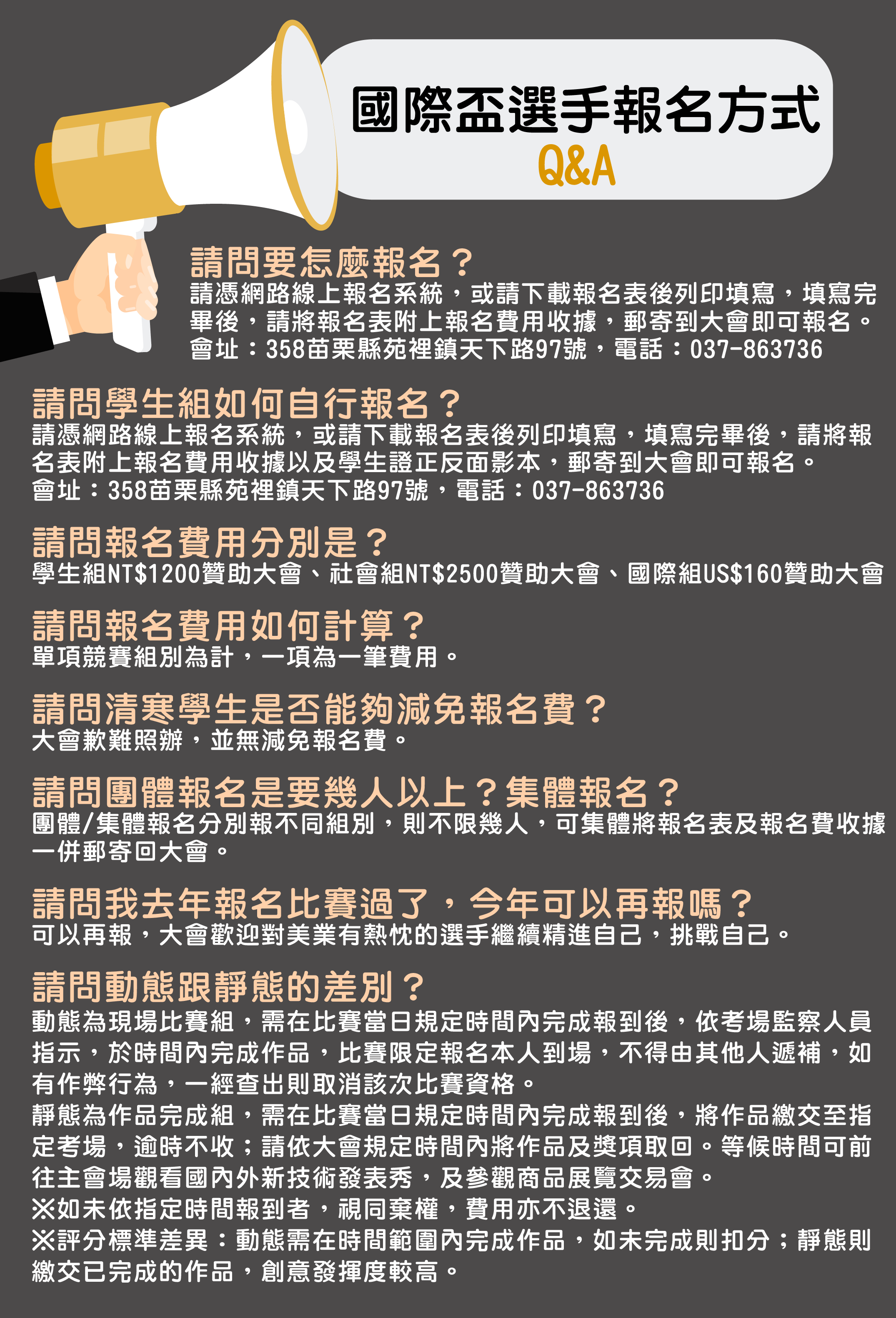 國際盃選手報名方式
Q&A

請問要怎麼報名？
請憑網路線上報名系統，或請下載報名表後列印填寫，填寫完畢後，請將報名表附上報名費用收據，郵寄到大會即可報名。
會址：358苗栗縣苑裡鎮天下路97號，電話：037-863736

請問學生組如何自行報名？
請憑網路線上報名系統，或請下載報名表後列印填寫，填寫完畢後，請將報名表附上報名費用收據以及學生證正反面影本，郵寄到大會即可報名。
會址：358苗栗縣苑裡鎮天下路97號，電話：037-863736

請問報名費用分別是？
學生組NT$1200贊助大會、社會組NT$2500贊助大會、國際組US$160贊助大會

請問報名費用如何計算？
單項競賽組別為計，一項為一筆費用。

請問清寒學生是否能夠減免報名費？
大會歉難照辦，並無減免報名費。

請問團體報名是要幾人以上？集體報名？
團體/集體報名分別報不同組別，則不限幾人，可集體將報名表及報名費收據一併郵寄回大會。

請問我去年報名比賽過了，今年可以再報嗎？
可以再報，大會歡迎對美業有熱忱的選手繼續精進自己，挑戰自己。

請問動態跟靜態的差別？
動態為現場比賽組，需在比賽當日規定時間內完成報到後，依考場監察人員指示，於時間內完成作品，比賽限定報名本人到場，不得由其他人遞補，如有作弊行為，一經查出則取消該次比賽資格。
靜態為作品完成組，需在比賽當日規定時間內完成報到後，將作品繳交至指定考場，逾時不收；請依大會規定時間內將作品及獎項取回。等候時間可前往主會場觀看國內外新技術發表秀，及參觀商品展覽交易會。
※如未依指定時間報到者，視同棄權，費用亦不退還。
※評分標準差異：動態需在時間範圍內完成作品，如未完成則扣分；靜態則繳交已完成的作品，創意發揮度較高。